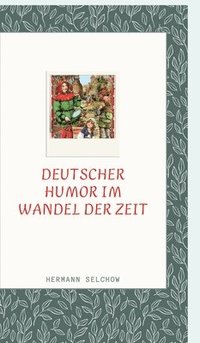 DEUTSCHER HUMOR IM WANDEL DER ZEIT

HERMANN SELCHOW